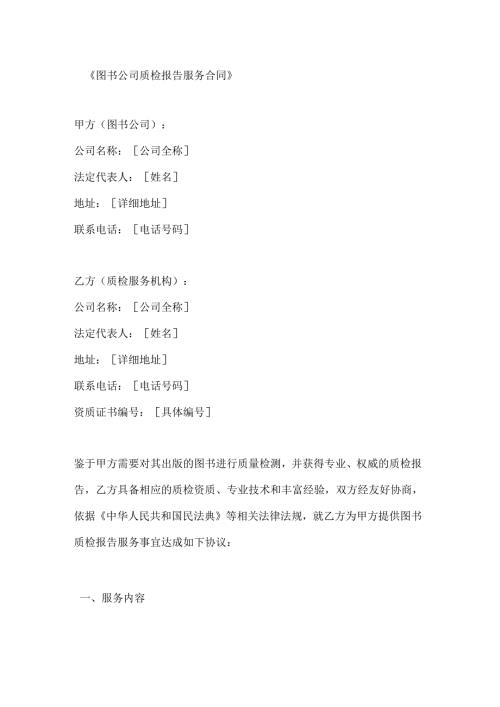 《图书公司质检报告服务合同》

甲方（图书公司）：

公司名称：［公司全称］

法定代表人：［姓名］

地址：［详细地址］

联系电话：［电话号码］

乙方（质检服务机构）：

公司名称：［公司全称］

法定代表人：［姓名］

地址：［详细地址］

联系电话：［电话号码］

资质证书编号：［具体编号］

鉴于甲方需要对其出版的图书进行质量检测，并获得专业、权威的质检报告，乙方具备相应的质检资质、专业技术和丰富经验，双方经友好协商，依据《中华人民共和国民法典》等相关法律法规，就乙方为甲方提供图书质检报告服务事宜达成如下协议：

一、服务内容